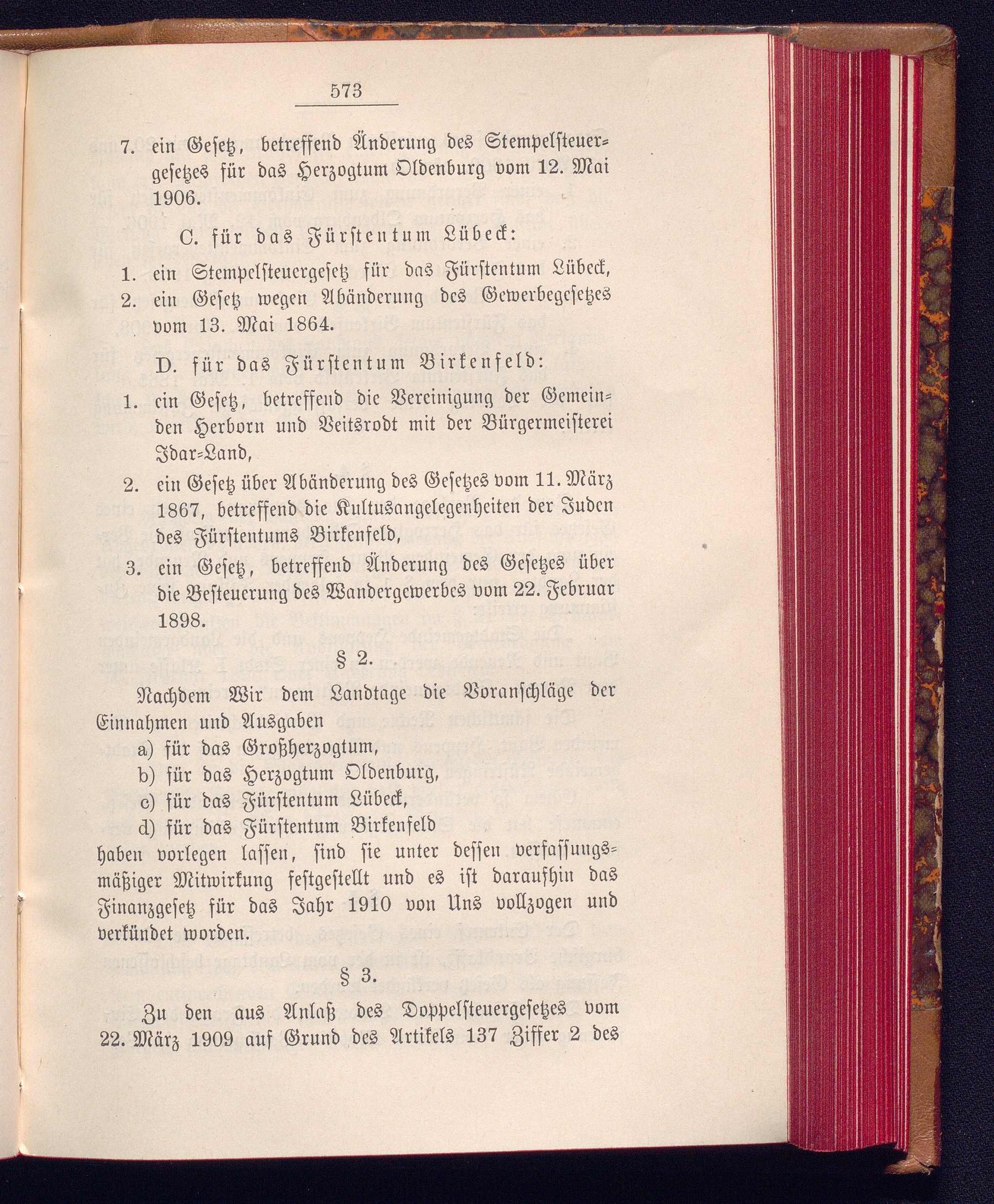 573

7. ein Gesetz, betreffend Änderung des Stempelsteuergesetzes für das Herzogtum Oldenburg vom 12. Mai 1906.

C. für das Fürstentum Lübeck:

1. ein Stempelsteuergesetz für das Fürstentum Lübeck,
2. ein Gesetz wegen Abänderung des Gewerbegesetzes vom 13. Mai 1864.

D. für das Fürstentum Birkenfeld:

1. ein Gesetz, betreffend die Vereinigung der Gemeinden Herborn und Veitsrodt mit der Bürgermeisterei Idar-Land,
2. ein Gesetz über Abänderung des Gesetzes vom 11. März 1867, betreffend die Kultusangelegenheiten der Juden des Fürstentums Birkenfeld,
3. ein Gesetz, betreffend Änderung des Gesetzes über die Besteuerung des Wandergewerbes vom 22. Februar 1898.

§ 2.

Nachdem Wir dem Landtage die Voranschläge der Einnahmen und Ausgaben
a) für das Großherzogtum,
b) für das Herzogtum Oldenburg,
c) für das Fürstentum Lübeck,
d) für das Fürstentum Birkenfeld
haben vorlegen lassen, sind sie unter dessen verfassungsmäßiger Mitwirkung festgestellt und es ist daraufhin das Finanzgesetz für das Jahr 1910 von Uns vollzogen und verkündet worden.

§ 3.

Zu den aus Anlaß des Doppelsteuergesetzes vom 22. März 1909 auf Grund des Artikels 137 Ziffer 2 des